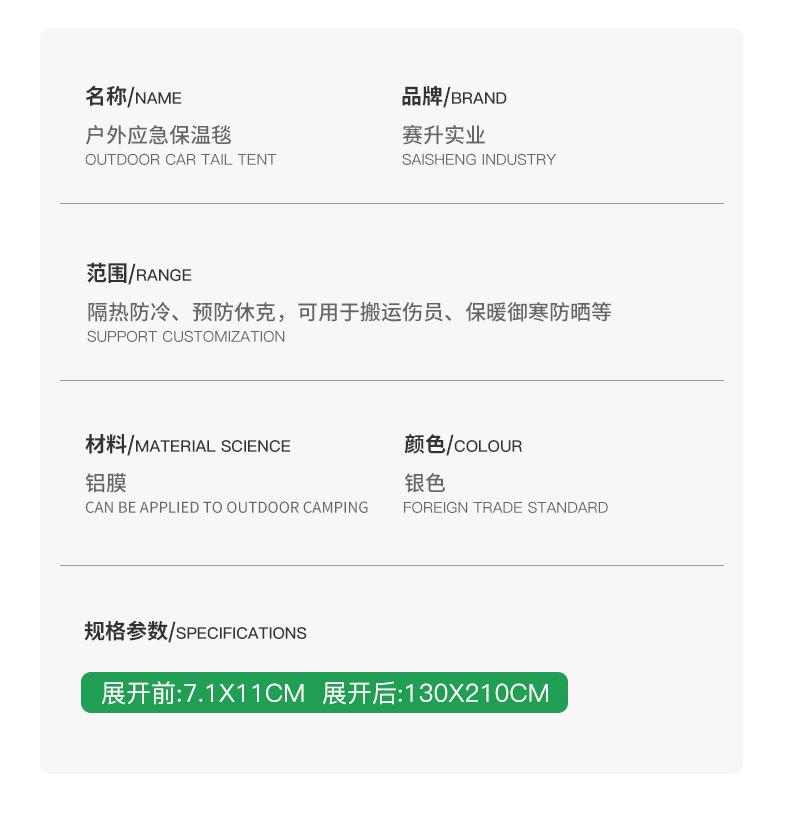 名称/NAME
户外应急保温毯
OUTDOOR CAR TAIL TENT

品牌/BRAND
赛升实业
SAISHENG INDUSTRY

范围/RANGE
隔热防冷、预防休克，可用于搬运伤员、保暖御寒防晒等
SUPPORT CUSTOMIZATION

材料/MATERIAL SCIENCE
铝膜
CAN BE APPLIED TO OUTDOOR CAMPING

颜色/COLOUR
银色
FOREIGN TRADE STANDARD

规格参数/SPECIFICATIONS

展开前:7.1X11CM 展开后:130X210CM